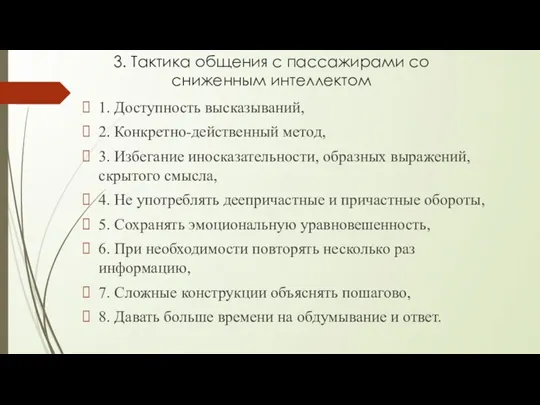 3. Тактика общения с пассажирами со сниженным интеллектом

1. Доступность высказываний,

2. Конкретно-действенный метод,

3. Избегание иносказательности, образных выражений, скрытого смысла,

4. Не употреблять деепричастные и причастные обороты,

5. Сохранять эмоциональную уравновешенность,

6. При необходимости повторять несколько раз информацию,

7. Сложные конструкции объяснять пошагово,

8. Давать больше времени на обдумывание и ответ.